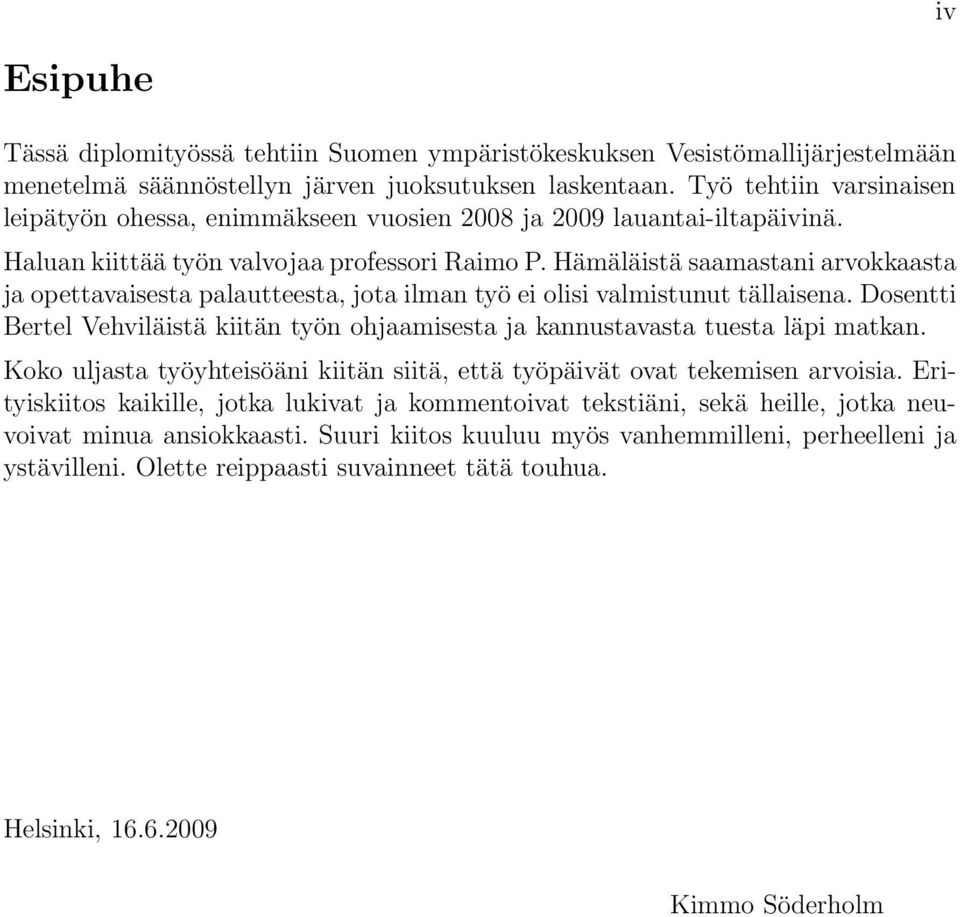 iv

Esipuhe

Tässä diplomityössä tehtiin Suomen ympäristökeskuksen Vesistömallijärjestelmään menetelmä säännöstellyn järven juoksutuksen laskentaan. Työ tehtiin varsinaisen leipätyön ohessa, enimmäkseen vuosien 2008 ja 2009 lauantai-iltapäivinä.

Haluan kiittää työn valvojaa professori Raimo P. Hämäläistä saamastani arvokkaasta ja opettavaisesta palautteesta, jota ilman työ ei olisi valmistunut tällaisena. Dosentti Bertel Vehviläistä kiitän työn ohjaamisesta ja kannustavasta tuesta läpi matkan.

Koko uljasta työyhteisöäni kiitän siitä, että työpäivät ovat tekemisen arvoisia. Erityiskiitos kaikille, jotka lukivat ja kommentoivat tekstiäni, sekä heille, jotka neuvoivat minua ansiokkaasti. Suuri kiitos kuuluu myös vanhemmilleni, perheelleni ja ystävilleni. Olette reippaasti suvainneet tätä touhua.

Helsinki, 16.6.2009

Kimmo Söderholm